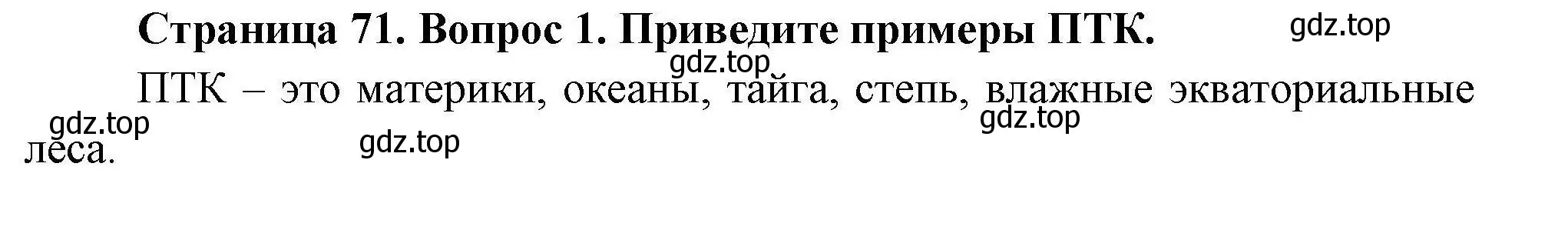 Страница 71. Вопрос 1. Приведите примеры ПТК.

gdz.top

gdz.top

ПТК – это материки, океаны, тайга, степь, влажные экваториальные леса.

gdz.top

gdz.top

gdz.top